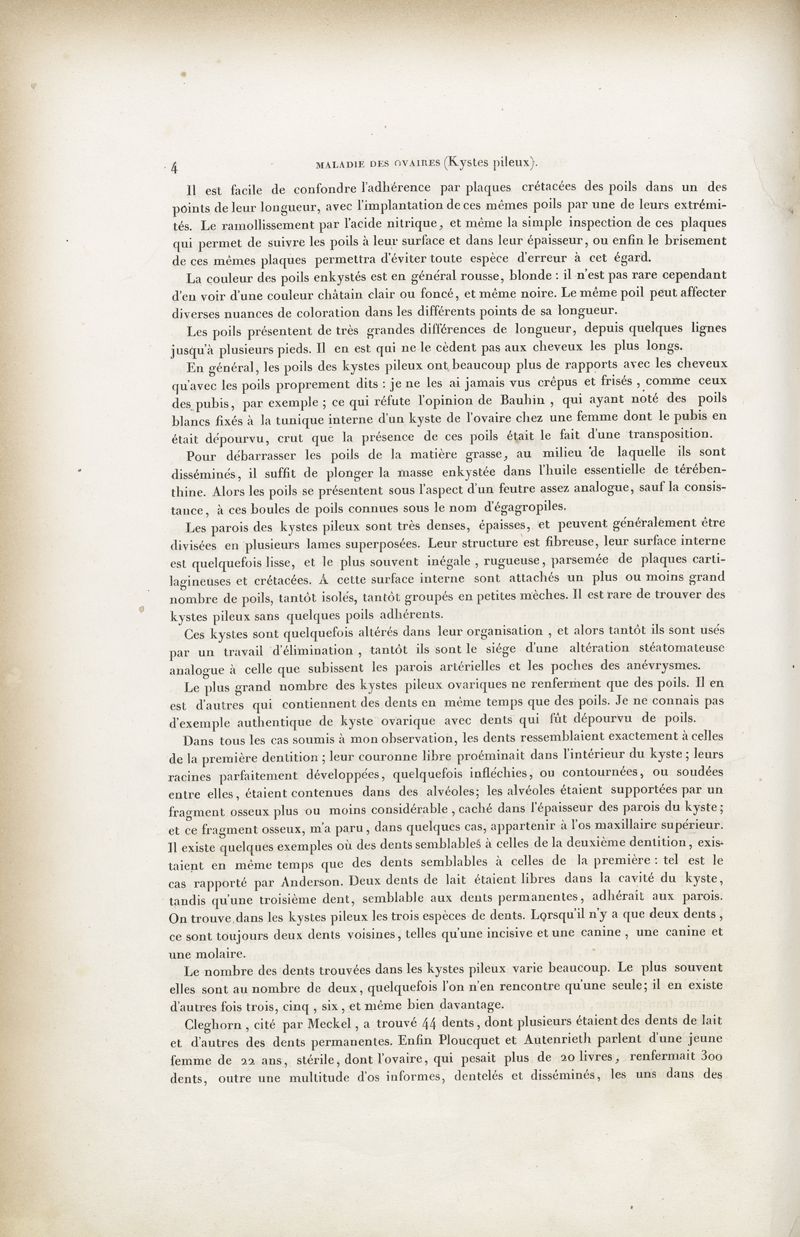 4 MALADIE DES OVAIRES (Kystes pileux).

Il est facile de confondre l'adhérence par plaques crétacées des poils dans un des points de leur longueur, avec l'implantation de ces mêmes poils par une de leurs extrémités. Le ramollissement par l'acide nitrique, et même la simple inspection de ces plaques qui permet de suivre les poils à leur surface et dans leur épaisseur, ou enfin le brisement de ces mêmes plaques permettra d'éviter toute espèce d'erreur à cet égard.

La couleur des poils enkystés est en général rousse, blonde : il n'est pas rare cependant d'en voir d'une couleur châtain clair ou foncé, et même noire. Le même poil peut affecter diverses nuances de coloration dans les différents points de sa longueur.

Les poils présentent de très grandes différences de longueur, depuis quelques lignes jusqu'à plusieurs pieds. Il en est qui ne le cèdent pas aux cheveux les plus longs.

En général, les poils des kystes pileux ont beaucoup plus de rapports avec les cheveux qu'avec les poils proprement dits : je ne les ai jamais vus crépus et frisés, comme ceux des pubis, par exemple ; ce qui réfute l'opinion de Bauhin, qui ayant noté des poils blancs fixés à la tunique interne d'un kyste de l'ovaire chez une femme dont le pubis en était dépourvu, crut que la présence de ces poils était le fait d'une transposition.

Pour débarrasser les poils de la matière grasse, au milieu de laquelle ils sont disséminés, il suffit de plonger la masse enkystée dans l'huile essentielle de térébenthine. Alors les poils se présentent sous l'aspect d'un feutre assez analogue, sauf la consistance, à ces boules de poils connues sous le nom d'égagropiles.

Les parois des kystes pileux sont très denses, épaisses, et peuvent généralement être divisées en plusieurs lames superposées. Leur structure est fibreuse, leur surface interne est quelquefois lisse, et le plus souvent inégale, rugueuse, parsemée de plaques cartilagineuses et crétacées. A cette surface interne sont attachés un plus ou moins grand nombre de poils, tantôt isolés, tantôt groupés en petites mèches. Il est rare de trouver des kystes pileux sans quelques poils adhérents.

Ces kystes sont quelquefois altérés dans leur organisation, et alors tantôt ils sont usés par un travail d'élimination, tantôt ils sont le siége d'une altération stéatomateuse analogue à celle que subissent les parois artérielles et les poches des anévrysmes.

Le plus grand nombre des kystes pileux ovariques ne renferment que des poils. Il en est d'autres qui contiennent des dents en même temps que des poils. Je ne connais pas d'exemple authentique de kyste ovarique avec dents qui fût dépourvu de poils.

Dans tous les cas soumis à mon observation, les dents ressemblaient exactement à celles de la première dentition ; leur couronne libre proéminait dans l'intérieur du kyste ; leurs racines parfaitement développées, quelquefois infléchies, ou contournées, ou soudées entre elles, étaient contenues dans des alvéoles ; les alvéoles étaient supportées par un fragment osseux plus ou moins considérable, caché dans l'épaisseur des parois du kyste ; et ce fragment osseux, m'a paru, dans quelques cas, appartenir à l'os maxillaire supérieur. Il existe quelques exemples où des dents semblables à celles de la deuxième dentition, existaient en même temps que des dents semblables à celles de la première : tel est le cas rapporté par Anderson. Deux dents de lait étaient libres dans la cavité du kyste, tandis qu'une troisième dent, semblable aux dents permanentes, adhérait aux parois. On trouve dans les kystes pileux les trois espèces de dents. Lorsqu'il n'y a que deux dents, ce sont toujours deux dents voisines, telles qu'une incisive et une canine, une canine et une molaire.

Le nombre des dents trouvées dans les kystes pileux varie beaucoup. Le plus souvent elles sont au nombre de deux, quelquefois l'on n'en rencontre qu'une seule ; il en existe d'autres fois trois, cinq, six, et même bien davantage.

Cleghorn, cité par Meckel, a trouvé 44 dents, dont plusieurs étaient des dents de lait et d'autres des dents permanentes. Enfin Ploucquet et Autenrieth parlent d'une jeune femme de 22 ans, stérile, dont l'ovaire, qui pesait plus de 20 livres, renfermait 300 dents, outre une multitude d'os informes, dentelés et disséminés, les uns dans des